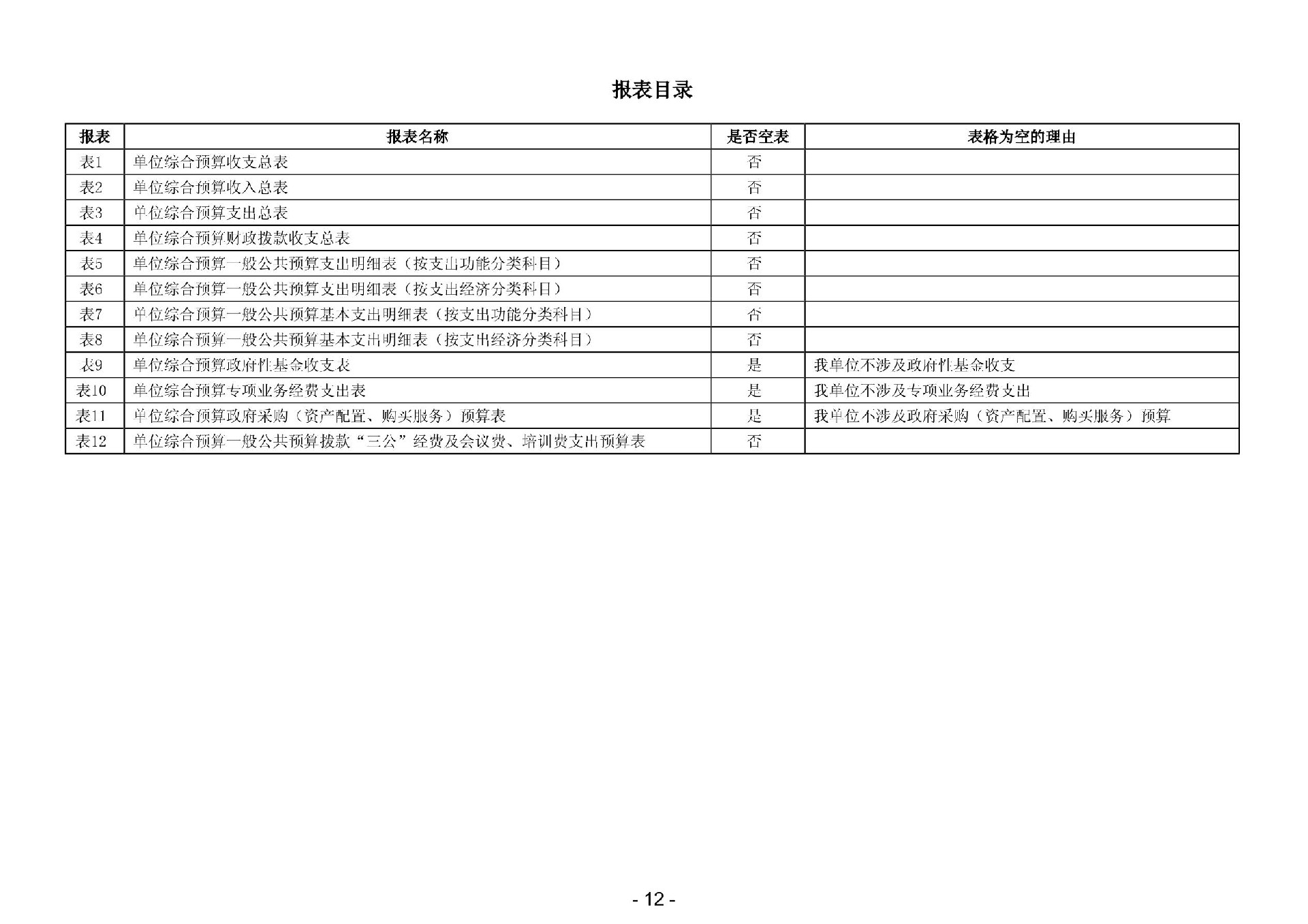 报表目录

| 报表 | 报表名称 | 是否空表 | 表格为空的理由 |
|---|---|---|---|
| 表1 | 单位综合预算收支总表 | 否 | |
| 表2 | 单位综合预算收入总表 | 否 | |
| 表3 | 单位综合预算支出总表 | 否 | |
| 表4 | 单位综合预算财政拨款收支总表 | 否 | |
| 表5 | 单位综合预算一般公共预算支出明细表（按支出功能分类科目） | 否 | |
| 表6 | 单位综合预算一般公共预算支出明细表（按支出经济分类科目） | 否 | |
| 表7 | 单位综合预算一般公共预算基本支出明细表（按支出功能分类科目） | 否 | |
| 表8 | 单位综合预算一般公共预算基本支出明细表（按支出经济分类科目） | 否 | |
| 表9 | 单位综合预算政府性基金收支表 | 是 | 我单位不涉及政府性基金收支 |
| 表10 | 单位综合预算专项业务经费支出表 | 是 | 我单位不涉及专项业务经费支出 |
| 表11 | 单位综合预算政府采购（资产配置、购买服务）预算表 | 是 | 我单位不涉及政府采购（资产配置、购买服务）预算 |
| 表12 | 单位综合预算一般公共预算拨款“三公”经费及会议费、培训费支出预算表 | 否 | |

- 12 -